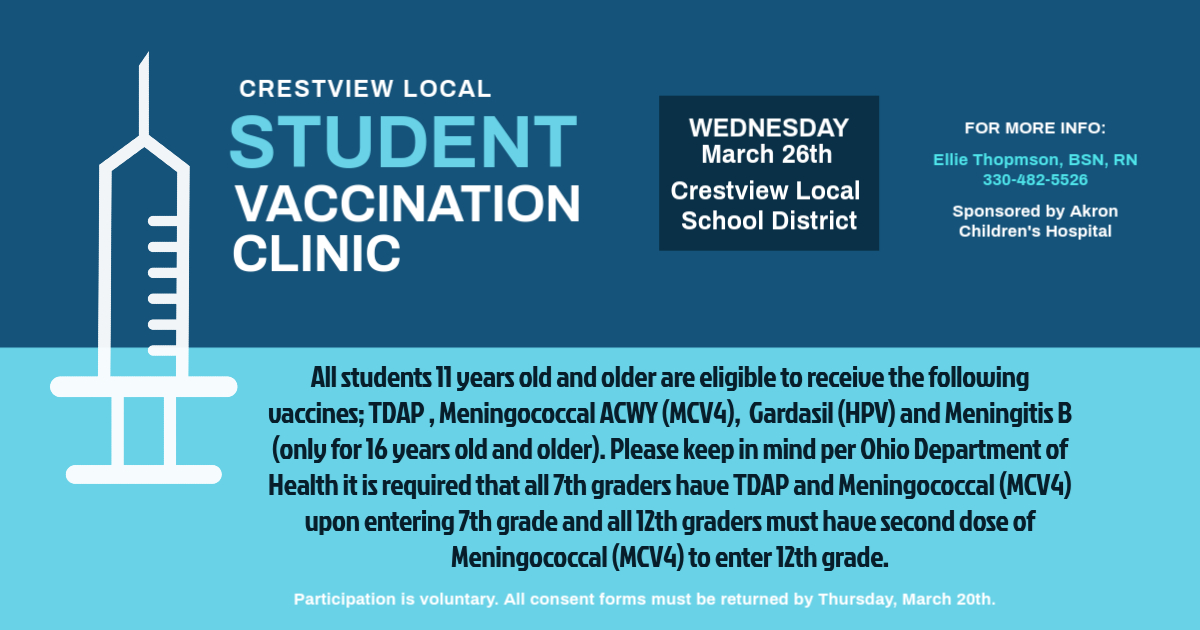 CRESTVIEW LOCAL
STUDENT
VACCINATION
CLINIC

WEDNESDAY
March 26th
Crestview Local
School District

FOR MORE INFO:
Ellie Thopmson, BSN, RN
330-482-5526
Sponsored by Akron
Children's Hospital

All students 11 years old and older are eligible to receive the following vaccines; TDAP , Meningococcal ACWY (MCV4), Gardasil (HPV) and Meningitis B (only for 16 years old and older). Please keep in mind per Ohio Department of Health it is required that all 7th graders have TDAP and Meningococcal (MCV4) upon entering 7th grade and all 12th graders must have second dose of Meningococcal (MCV4) to enter 12th grade.

Participation is voluntary. All consent forms must be returned by Thursday, March 20th.